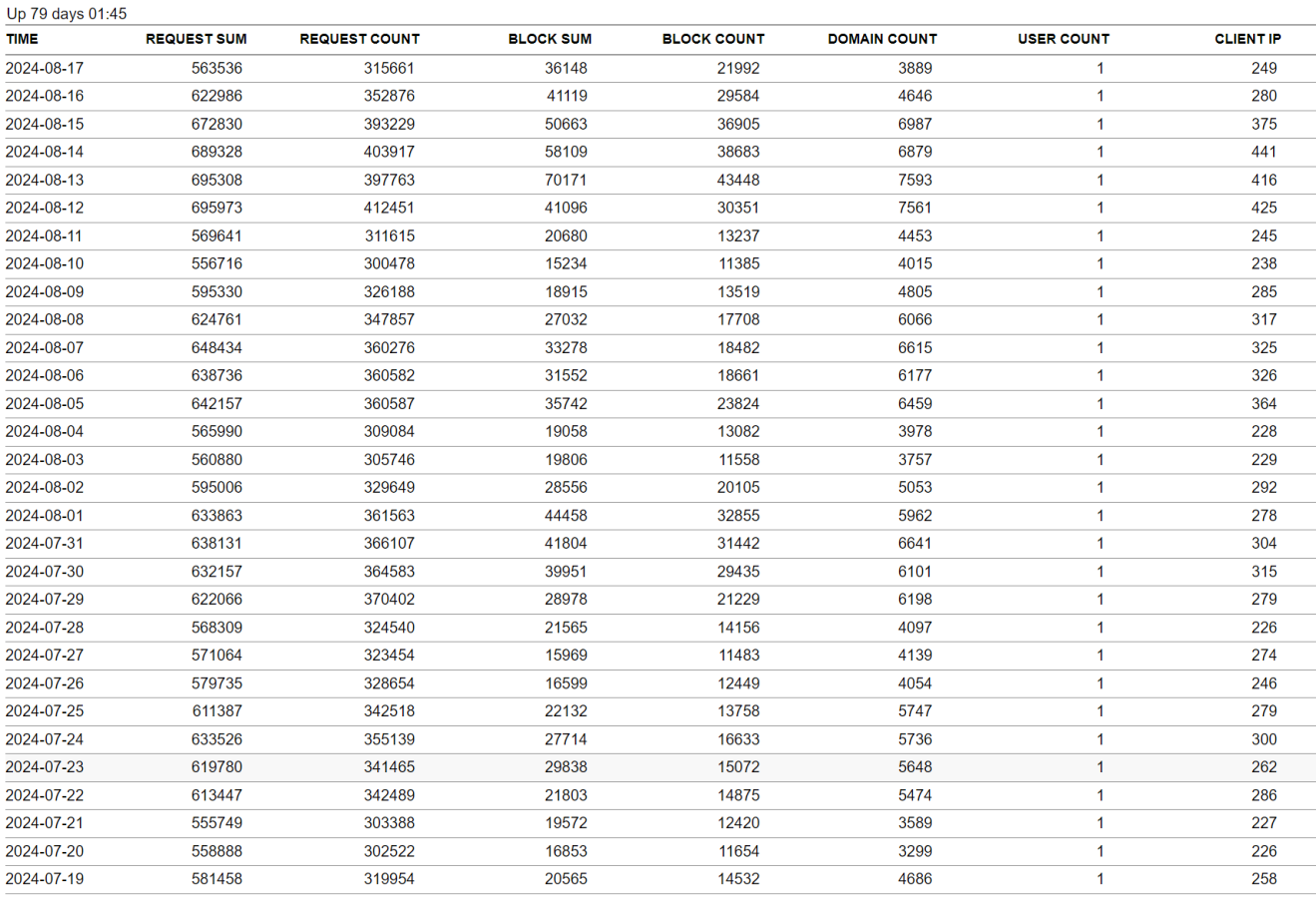 Up 79 days 01:45

| TIME | REQUEST SUM | REQUEST COUNT | BLOCK SUM | BLOCK COUNT | DOMAIN COUNT | USER COUNT | CLIENT IP |
|---|---|---|---|---|---|---|---|
| 2024-08-17 | 563536 | 315661 | 36148 | 21992 | 3889 | 1 | 249 |
| 2024-08-16 | 622986 | 352876 | 41119 | 29584 | 4646 | 1 | 280 |
| 2024-08-15 | 672830 | 393229 | 50663 | 36905 | 6987 | 1 | 375 |
| 2024-08-14 | 689328 | 403917 | 58109 | 38683 | 6879 | 1 | 441 |
| 2024-08-13 | 695308 | 397763 | 70171 | 43448 | 7593 | 1 | 416 |
| 2024-08-12 | 695973 | 412451 | 41096 | 30351 | 7561 | 1 | 425 |
| 2024-08-11 | 569641 | 311615 | 20680 | 13237 | 4453 | 1 | 245 |
| 2024-08-10 | 556716 | 300478 | 15234 | 11385 | 4015 | 1 | 238 |
| 2024-08-09 | 595330 | 326188 | 18915 | 13519 | 4805 | 1 | 285 |
| 2024-08-08 | 624761 | 347857 | 27032 | 17708 | 6066 | 1 | 317 |
| 2024-08-07 | 648434 | 360276 | 33278 | 18482 | 6615 | 1 | 325 |
| 2024-08-06 | 638736 | 360582 | 31552 | 18661 | 6177 | 1 | 326 |
| 2024-08-05 | 642157 | 360587 | 35742 | 23824 | 6459 | 1 | 364 |
| 2024-08-04 | 565990 | 309084 | 19058 | 13082 | 3978 | 1 | 228 |
| 2024-08-03 | 560880 | 305746 | 19806 | 11558 | 3757 | 1 | 229 |
| 2024-08-02 | 595006 | 329649 | 28556 | 20105 | 5053 | 1 | 292 |
| 2024-08-01 | 633863 | 361563 | 44458 | 32855 | 5962 | 1 | 278 |
| 2024-07-31 | 638131 | 366107 | 41804 | 31442 | 6641 | 1 | 304 |
| 2024-07-30 | 632157 | 364583 | 39951 | 29435 | 6101 | 1 | 315 |
| 2024-07-29 | 622066 | 370402 | 28978 | 21229 | 6198 | 1 | 279 |
| 2024-07-28 | 568309 | 324540 | 21565 | 14156 | 4097 | 1 | 226 |
| 2024-07-27 | 571064 | 323454 | 15969 | 11483 | 4139 | 1 | 274 |
| 2024-07-26 | 579735 | 328654 | 16599 | 12449 | 4054 | 1 | 246 |
| 2024-07-25 | 611387 | 342518 | 22132 | 13758 | 5747 | 1 | 279 |
| 2024-07-24 | 633526 | 355139 | 27714 | 16633 | 5736 | 1 | 300 |
| 2024-07-23 | 619780 | 341465 | 29838 | 15072 | 5648 | 1 | 262 |
| 2024-07-22 | 613447 | 342489 | 21803 | 14875 | 5474 | 1 | 286 |
| 2024-07-21 | 555749 | 303388 | 19572 | 12420 | 3589 | 1 | 227 |
| 2024-07-20 | 558888 | 302522 | 16853 | 11654 | 3299 | 1 | 226 |
| 2024-07-19 | 581458 | 319954 | 20565 | 14532 | 4686 | 1 | 258 |